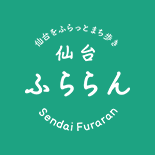 仙台をふらっとまち歩き

仙台
ふららん

Sendai Furaran